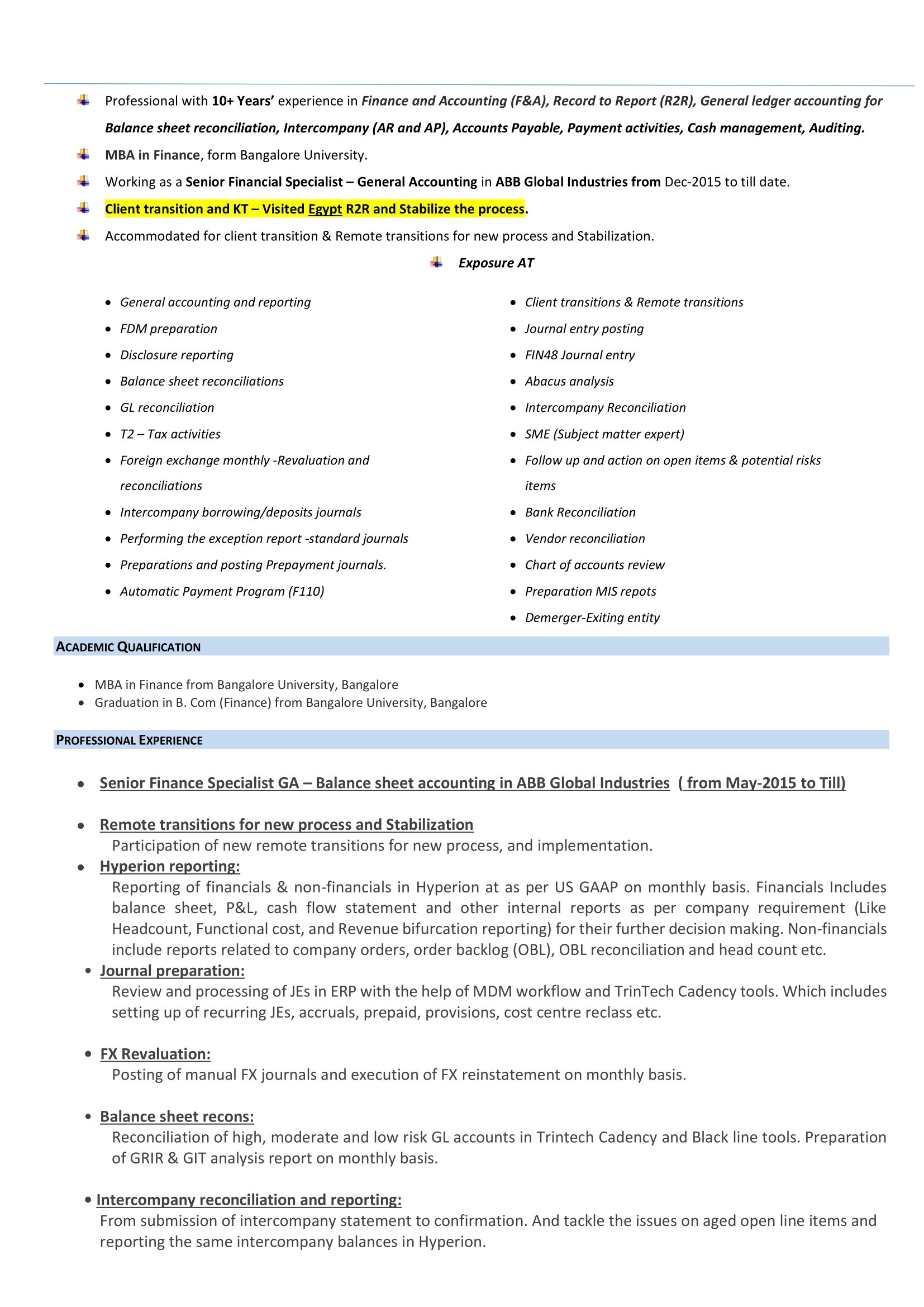 Professional with 10+ Years' experience in Finance and Accounting (F&A), Record to Report (R2R), General ledger accounting for Balance sheet reconciliation, Intercompany (AR and AP), Accounts Payable, Payment activities, Cash management, Auditing.

MBA in Finance, form Bangalore University.

Working as a Senior Financial Specialist – General Accounting in ABB Global Industries from Dec-2015 to till date.

Client transition and KT – Visited Egypt R2R and Stabilize the process.

Accommodated for client transition & Remote transitions for new process and Stabilization.

Exposure AT

- General accounting and reporting
- FDM preparation
- Disclosure reporting
- Balance sheet reconciliations
- GL reconciliation
- T2 – Tax activities
- Foreign exchange monthly -Revaluation and reconciliations
- Intercompany borrowing/deposits journals
- Performing the exception report -standard journals
- Preparations and posting Prepayment journals.
- Automatic Payment Program (F110)

- Client transitions & Remote transitions
- Journal entry posting
- FIN48 Journal entry
- Abacus analysis
- Intercompany Reconciliation
- SME (Subject matter expert)
- Follow up and action on open items & potential risks items
- Bank Reconciliation
- Vendor reconciliation
- Chart of accounts review
- Preparation MIS repots
- Demerger-Exiting entity

ACADEMIC QUALIFICATION

- MBA in Finance from Bangalore University, Bangalore
- Graduation in B. Com (Finance) from Bangalore University, Bangalore

PROFESSIONAL EXPERIENCE

- Senior Finance Specialist GA – Balance sheet accounting in ABB Global Industries ( from May-2015 to Till)

- Remote transitions for new process and Stabilization
Participation of new remote transitions for new process, and implementation.
- Hyperion reporting:
Reporting of financials & non-financials in Hyperion at as per US GAAP on monthly basis. Financials Includes balance sheet, P&L, cash flow statement and other internal reports as per company requirement (Like Headcount, Functional cost, and Revenue bifurcation reporting) for their further decision making. Non-financials include reports related to company orders, order backlog (OBL), OBL reconciliation and head count etc.
- Journal preparation:
Review and processing of JEs in ERP with the help of MDM workflow and TrinTech Cadency tools. Which includes setting up of recurring JEs, accruals, prepaid, provisions, cost centre reclass etc.

- FX Revaluation:
Posting of manual FX journals and execution of FX reinstatement on monthly basis.

- Balance sheet recons:
Reconciliation of high, moderate and low risk GL accounts in Trintech Cadency and Black line tools. Preparation of GRIR & GIT analysis report on monthly basis.

- Intercompany reconciliation and reporting:
From submission of intercompany statement to confirmation. And tackle the issues on aged open line items and reporting the same intercompany balances in Hyperion.